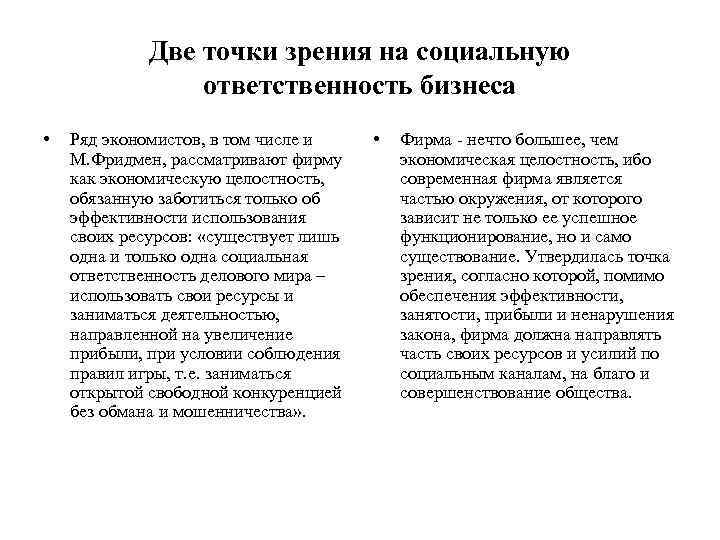 Две точки зрения на социальную ответственность бизнеса

• Ряд экономистов, в том числе и М.Фридмен, рассматривают фирму как экономическую целостность, обязанную заботиться только об эффективности использования своих ресурсов: «существует лишь одна и только одна социальная ответственность делового мира – использовать свои ресурсы и заниматься деятельностью, направленной на увеличение прибыли, при условии соблюдения правил игры, т.е. заниматься открытой свободной конкуренцией без обмана и мошенничества».

• Фирма - нечто большее, чем экономическая целостность, ибо современная фирма является частью окружения, от которого зависит не только ее успешное функционирование, но и само существование. Утвердилась точка зрения, согласно которой, помимо обеспечения эффективности, занятости, прибыли и ненарушения закона, фирма должна направлять часть своих ресурсов и усилий по социальным каналам, на благо и совершенствование общества.